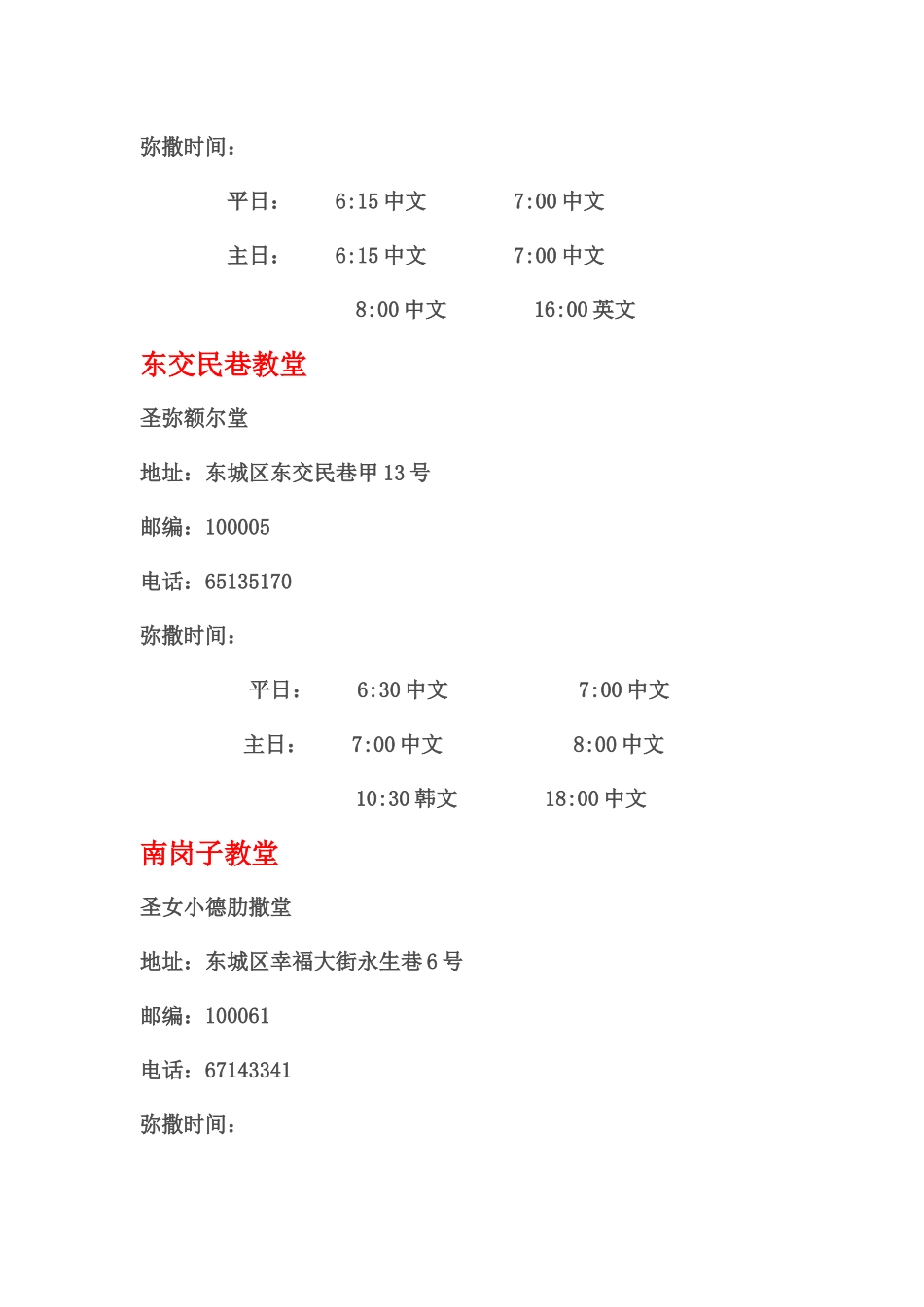 弥撒时间：

平日：　6:15 中文　7:00 中文

主日：　6:15 中文　7:00 中文

8:00 中文　16:00 英文

东交民巷教堂

圣弥额尔堂

地址：东城区东交民巷甲 13 号

邮编：100005

电话：65135170

弥撒时间：

平日：　6:30 中文　7:00 中文

主日：　7:00 中文　8:00 中文

10:30 韩文　18:00 中文

南岗子教堂

圣女小德肋撒堂

地址：东城区幸福大街永生巷 6 号

邮编：100061

电话：67143341

弥撒时间：